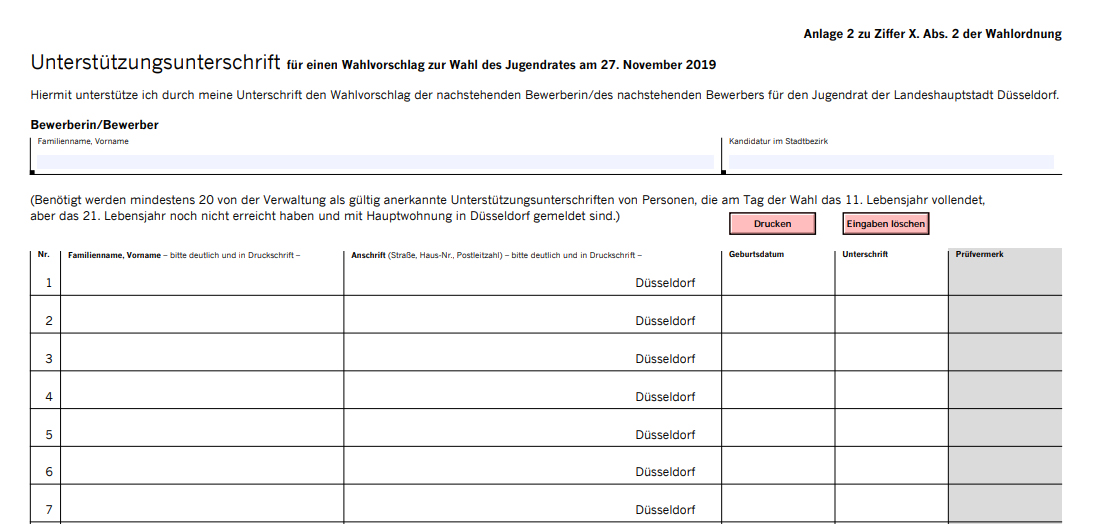 Anlage 2 zu Ziffer X. Abs. 2 der Wahlordnung

Unterstützungsunterschrift für einen Wahlvorschlag zur Wahl des Jugendrates am 27. November 2019

Hiermit unterstütze ich durch meine Unterschrift den Wahlvorschlag der nachstehenden Bewerberin/des nachstehenden Bewerbers für den Jugendrat der Landeshauptstadt Düsseldorf.

Bewerberin/Bewerber

Familienname, Vorname

Kandidatur im Stadtbezirk

(Benötigt werden mindestens 20 von der Verwaltung als gültig anerkannte Unterstützungsunterschriften von Personen, die am Tag der Wahl das 11. Lebensjahr vollendet, aber das 21. Lebensjahr noch nicht erreicht haben und mit Hauptwohnung in Düsseldorf gemeldet sind.)

Drucken

Eingaben löschen

| Nr. | Familienname, Vorname – bitte deutlich und in Druckschrift – | Anschrift (Straße, Haus-Nr., Postleitzahl) – bitte deutlich und in Druckschrift – | Geburtsdatum | Unterschrift | Prüfvermerk |
|---|---|---|---|---|---|
| 1 | | Düsseldorf | | | |
| 2 | | Düsseldorf | | | |
| 3 | | Düsseldorf | | | |
| 4 | | Düsseldorf | | | |
| 5 | | Düsseldorf | | | |
| 6 | | Düsseldorf | | | |
| 7 | | Düsseldorf | | | |